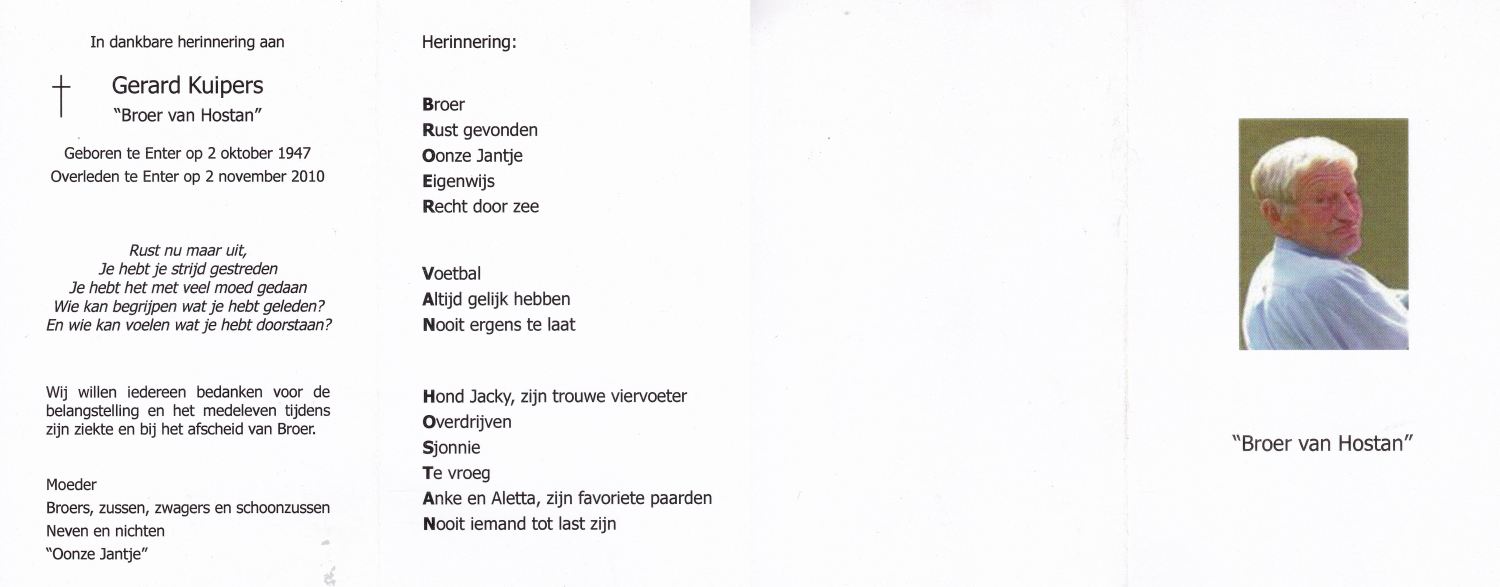 In dankbare herinnering aan

Gerard Kuipers
"Broer van Hostan"

Geboren te Enter op 2 oktober 1947
Overleden te Enter op 2 november 2010

Rust nu maar uit,
Je hebt je strijd gestreden
Je hebt het met veel moed gedaan
Wie kan begrijpen wat je hebt geleden?
En wie kan voelen wat je hebt doorstaan?

Wij willen iedereen bedanken voor de belangstelling en het medeleven tijdens zijn ziekte en bij het afscheid van Broer.

Moeder
Broers, zussen, zwagers en schoonzussen
Neven en nichten
"Oonze Jantje"

Herinnering:

Broer
Rust gevonden
Oonze Jantje
Eigenwijs
Recht door zee

Voetbal
Altijd gelijk hebben
Nooit ergens te laat

Hond Jacky, zijn trouwe viervoeter
Overdrijven
Sjonnie
Te vroeg
Anke en Aletta, zijn favoriete paarden
Nooit iemand tot last zijn

"Broer van Hostan"